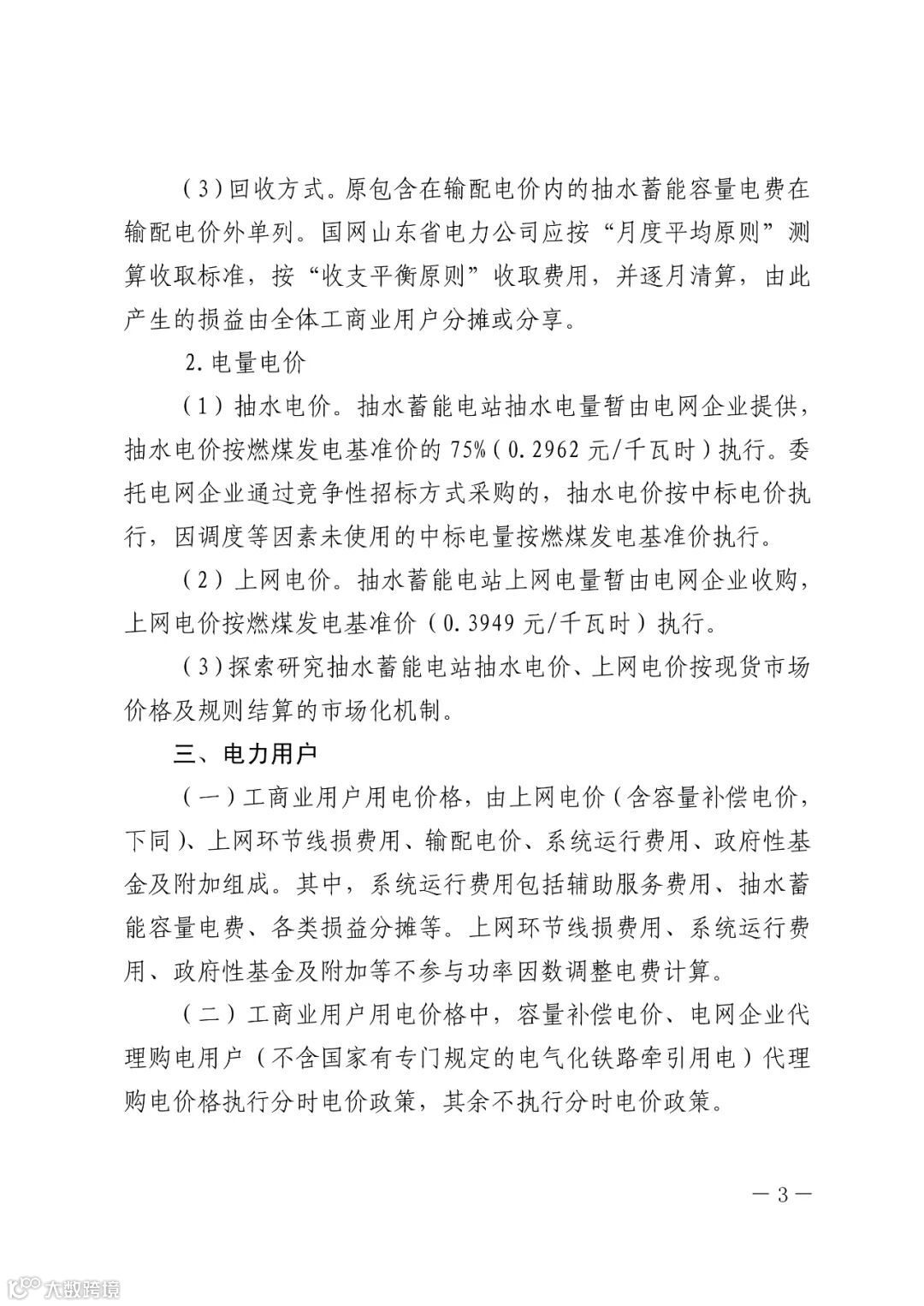 （3）回收方式。原包含在输配电价内的抽水蓄能容量电费在输配电价外单列。国网山东省电力公司应按“月度平均原则”测算收取标准，按“收支平衡原则”收取费用，并逐月清算，由此产生的损益由全体工商业用户分摊或分享。

2. 电量电价

（1）抽水电价。抽水蓄能电站抽水电量暂由电网企业提供，抽水电价按燃煤发电基准价的 75%（0.2962 元/千瓦时）执行。委托电网企业通过竞争性招标方式采购的，抽水电价按中标电价执行，因调度等因素未使用的中标电量按燃煤发电基准价执行。

（2）上网电价。抽水蓄能电站上网电量暂由电网企业收购，上网电价按燃煤发电基准价（0.3949 元/千瓦时）执行。

（3）探索研究抽水蓄能电站抽水电价、上网电价按现货市场价格及规则结算的市场化机制。

三、电力用户

（一）工商业用户用电价格，由上网电价（含容量补偿电价，下同）、上网环节线损费用、输配电价、系统运行费用、政府性基金及附加组成。其中，系统运行费用包括辅助服务费用、抽水蓄能容量电费、各类损益分摊等。上网环节线损费用、系统运行费用、政府性基金及附加等不参与功率因数调整电费计算。

（二）工商业用户用电价格中，容量补偿电价、电网企业代理购电用户（不含国家有专门规定的电气化铁路牵引用电）代理购电价格执行分时电价政策，其余不执行分时电价政策。

— 3 —

大数跨境